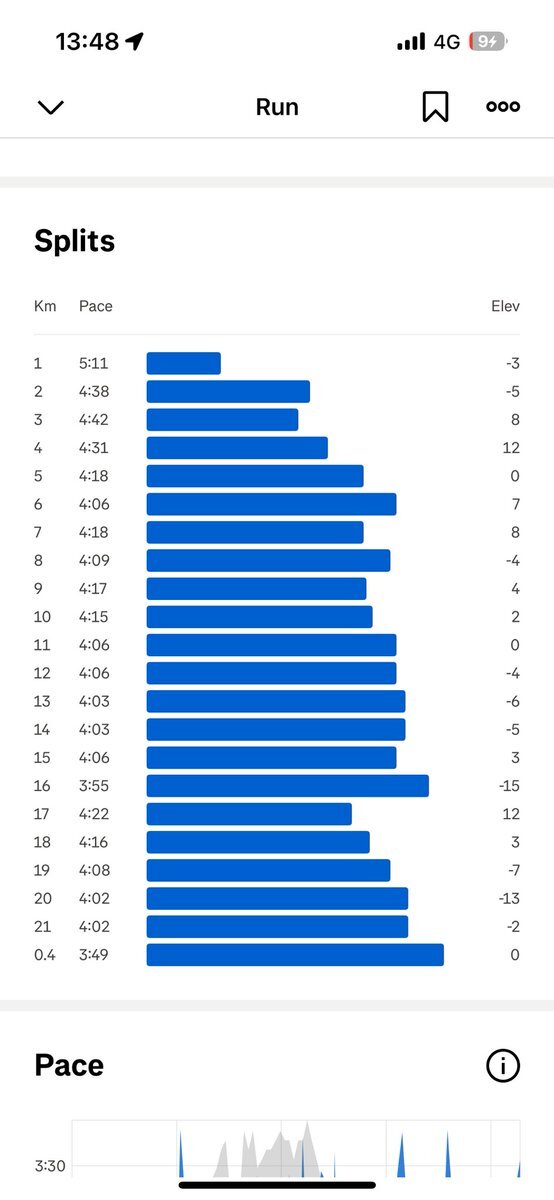 13:48

4G 9

Run

Splits

| Km | Pace | Elev |
|---|---|---|
| 1 | 5:11 | -3 |
| 2 | 4:38 | -5 |
| 3 | 4:42 | 8 |
| 4 | 4:31 | 12 |
| 5 | 4:18 | 0 |
| 6 | 4:06 | 7 |
| 7 | 4:18 | 8 |
| 8 | 4:09 | -4 |
| 9 | 4:17 | 4 |
| 10 | 4:15 | 2 |
| 11 | 4:06 | 0 |
| 12 | 4:06 | -4 |
| 13 | 4:03 | -6 |
| 14 | 4:03 | -5 |
| 15 | 4:06 | 3 |
| 16 | 3:55 | -15 |
| 17 | 4:22 | 12 |
| 18 | 4:16 | 3 |
| 19 | 4:08 | -7 |
| 20 | 4:02 | -13 |
| 21 | 4:02 | -2 |
| 0.4 | 3:49 | 0 |

Pace

3:30